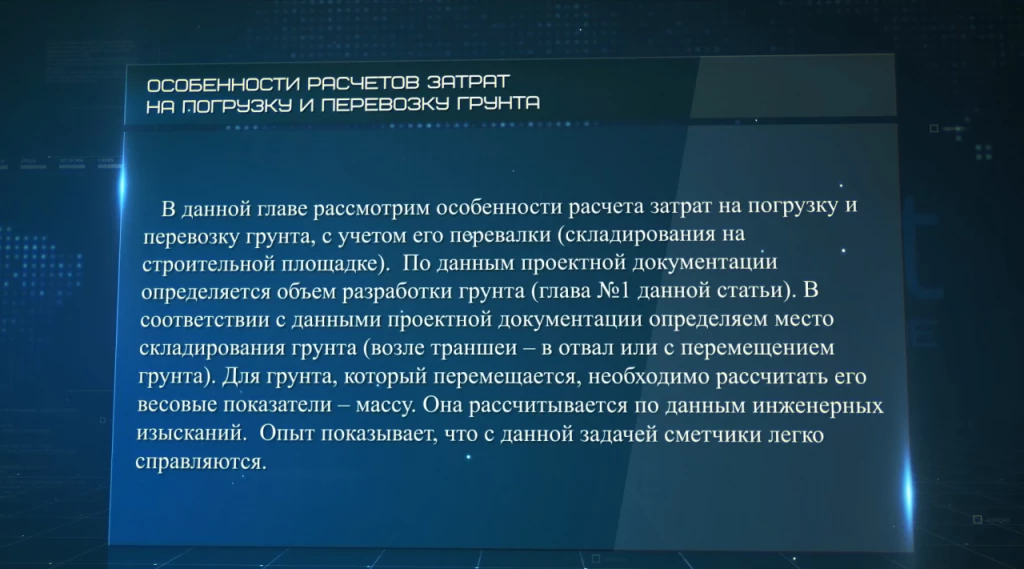 ОСОБЕННОСТИ РАСЧЕТОВ ЗАТРАТ НА ПОГРУЗКУ И ПЕРЕВОЗКУ ГРУНТА

В данной главе рассмотрим особенности расчета затрат на погрузку и перевозку грунта, с учетом его перевалки (складирования на строительной площадке). По данным проектной документации определяется объем разработки грунта (глава №1 данной статьи). В соответствии с данными проектной документации определяем место складирования грунта (возле траншеи – в отвал или с перемещением грунта). Для грунта, который перемещается, необходимо рассчитать его весовые показатели – массу. Она рассчитывается по данным инженерных изысканий. Опыт показывает, что с данной задачей сметчики легко справляются.